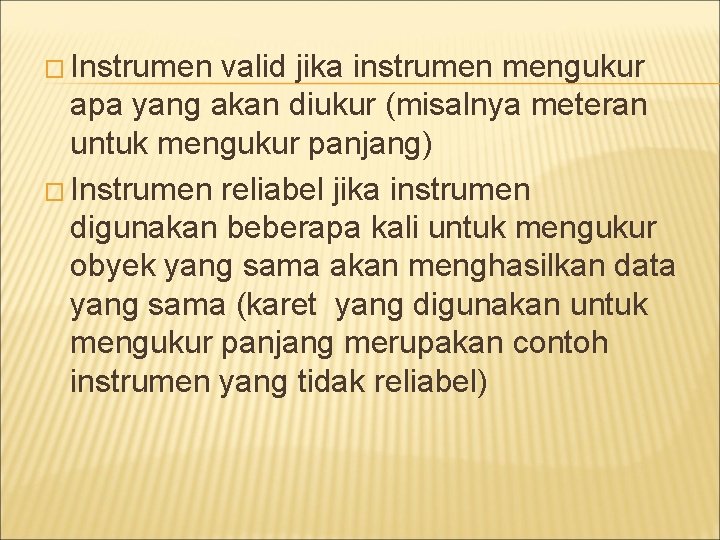 Instrumen valid jika instrumen mengukur apa yang akan diukur (misalnya meteran untuk mengukur panjang)

Instrumen reliabel jika instrumen digunakan beberapa kali untuk mengukur obyek yang sama akan menghasilkan data yang sama (karet  yang digunakan untuk mengukur panjang merupakan contoh instrumen yang tidak reliabel)